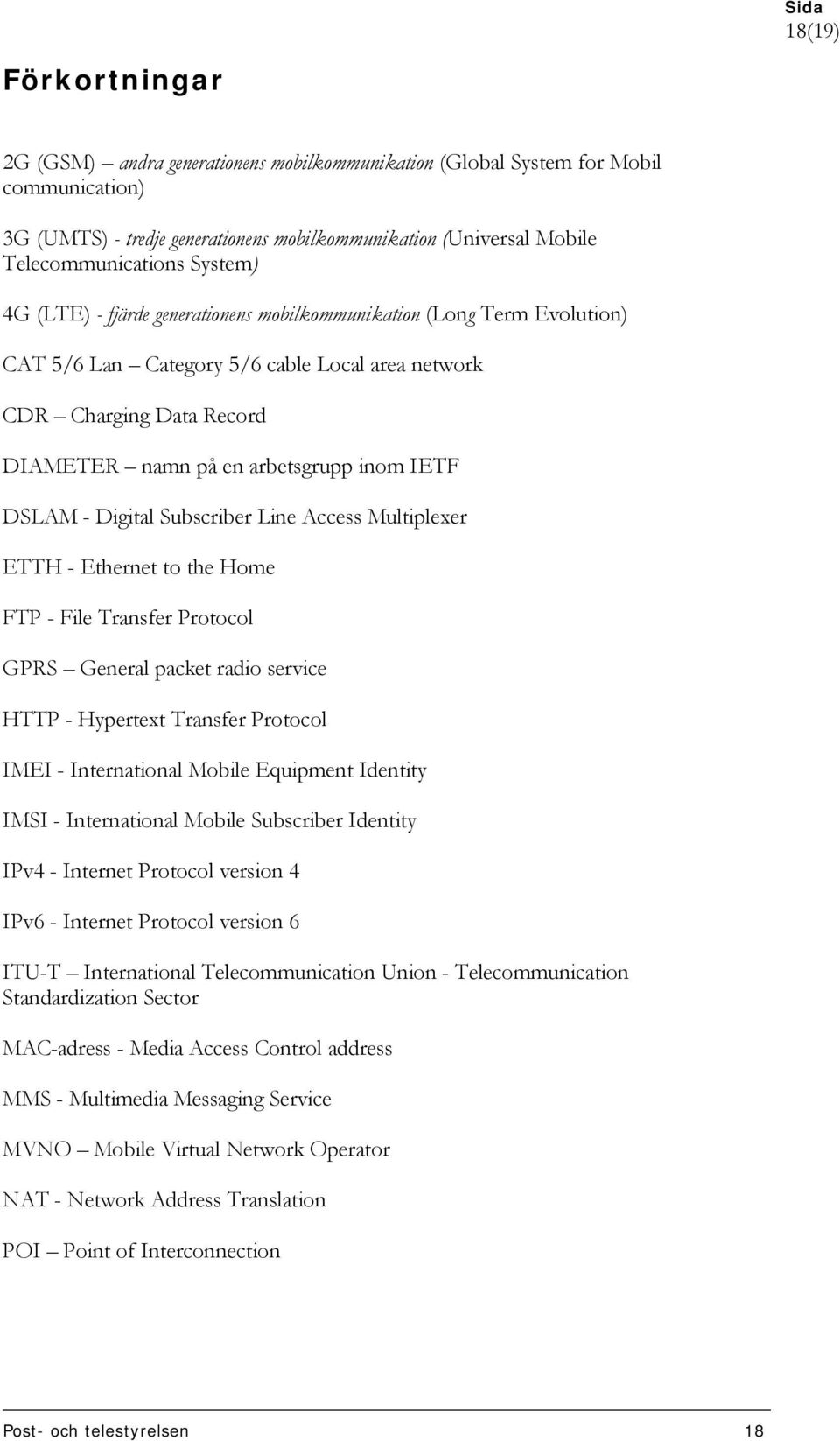 Sida
18(19)

Förkortningar

2G (GSM) – andra generationens mobilkommunikation (Global System for Mobil communication)

3G (UMTS) - tredje generationens mobilkommunikation (Universal Mobile Telecommunications System)

4G (LTE) - fjärde generationens mobilkommunikation (Long Term Evolution)

CAT 5/6 Lan – Category 5/6 cable Local area network

CDR – Charging Data Record

DIAMETER – namn på en arbetsgrupp inom IETF

DSLAM - Digital Subscriber Line Access Multiplexer

ETTH - Ethernet to the Home

FTP - File Transfer Protocol

GPRS – General packet radio service

HTTP - Hypertext Transfer Protocol

IMEI - International Mobile Equipment Identity

IMSI - International Mobile Subscriber Identity

IPv4 - Internet Protocol version 4

IPv6 - Internet Protocol version 6

ITU-T – International Telecommunication Union - Telecommunication Standardization Sector

MAC-adress - Media Access Control address

MMS - Multimedia Messaging Service

MVNO – Mobile Virtual Network Operator

NAT - Network Address Translation

POI – Point of Interconnection

Post- och telestyrelsen 18